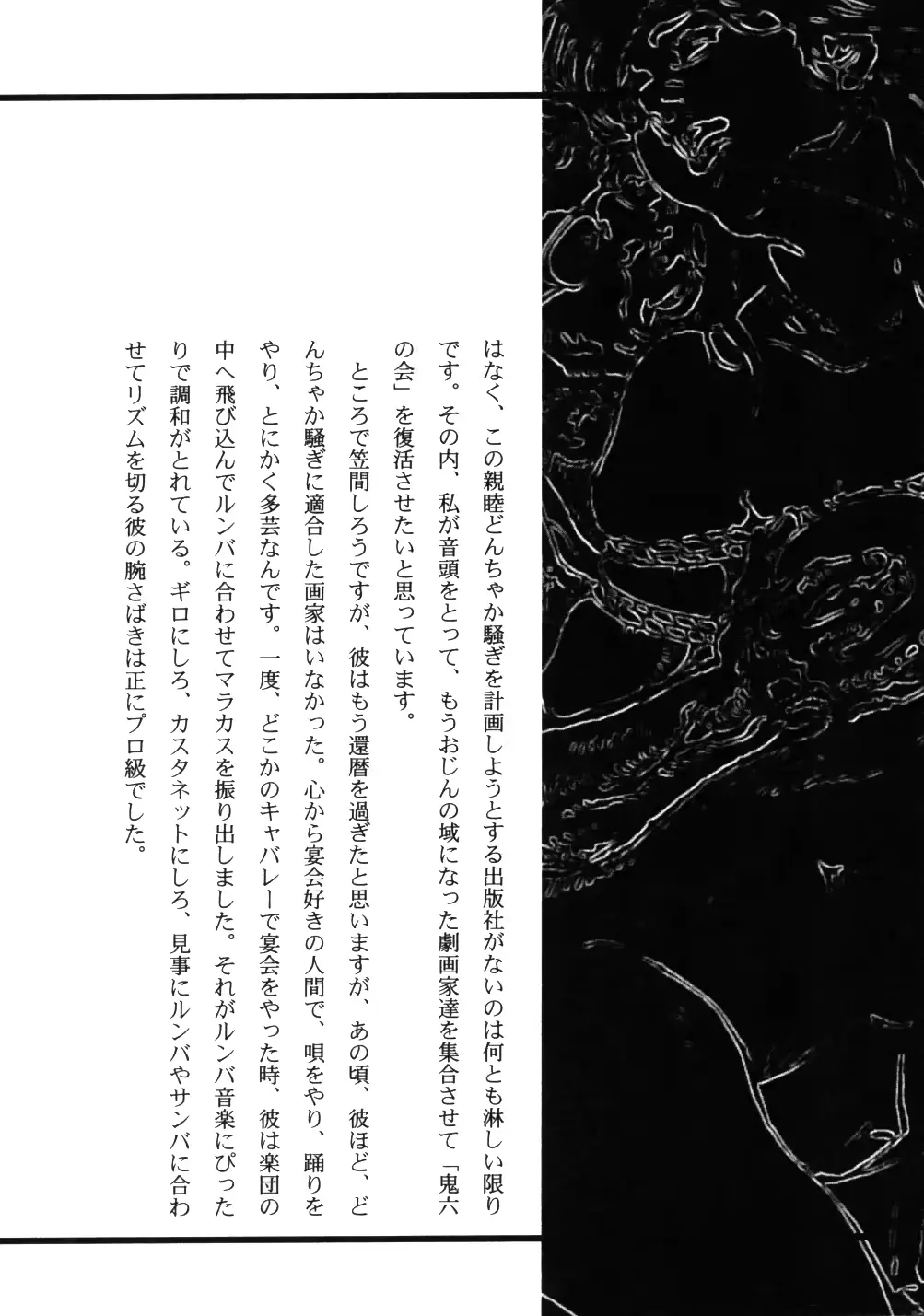 はなく、この親睦どんちゃか騒ぎを計画しようとする出版社がないのは何とも淋しい限りです。その内、私が音頭をとって、もうおじんの域になった劇画家達を集合させて「鬼六の会」を復活させたいと思っています。

ところで笠間しろうですが、彼はもう還暦を過ぎたと思いますが、あの頃、彼ほど、どんちゃか騒ぎに適合した画家はいなかった。心から宴会好きの人間で、唄をやり、踊りをやり、とにかく多芸なんです。一度、どこかのキャバレーで宴会をやった時、彼は楽団の中へ飛び込んでルンバに合わせてマラカスを振り出しました。それがルンバ音楽にぴったりで調和がとれている。ギロにしろ、カスタネットにしろ、見事にルンバやサンバに合わせてリズムを切る彼の腕さばきは正にプロ級でした。